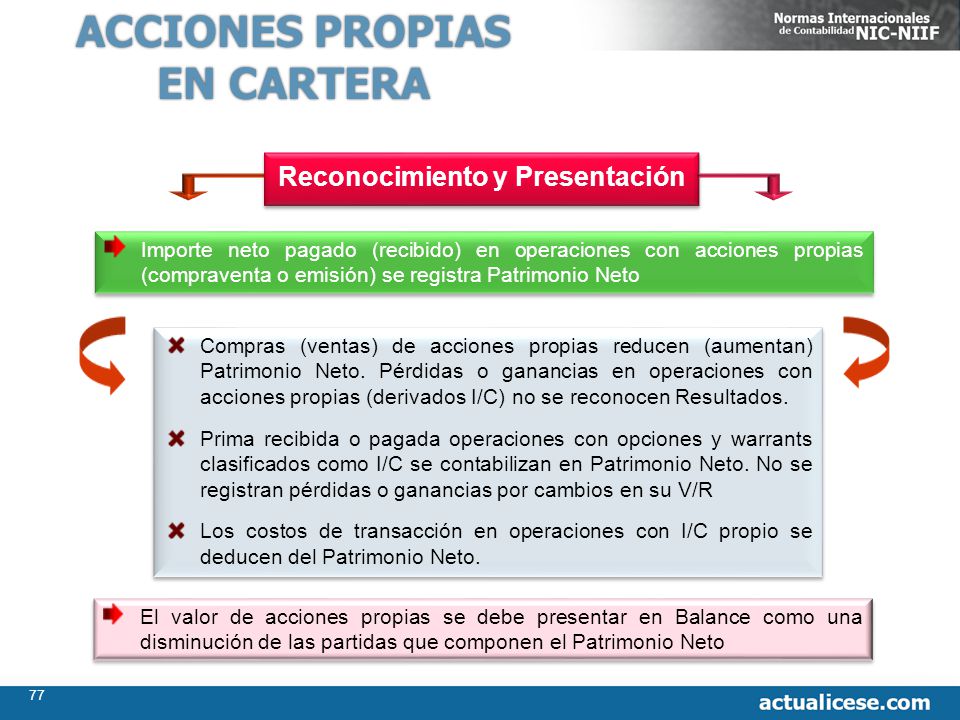 ACCIONES PROPIAS EN CARTERA

Normas Internacionales de Contabilidad NIC-NIIF

Reconocimiento y Presentación

Importe neto pagado (recibido) en operaciones con acciones propias (compraventa o emisión) se registra Patrimonio Neto

Compras (ventas) de acciones propias reducen (aumentan) Patrimonio Neto. Pérdidas o ganancias en operaciones con acciones propias (derivados I/C) no se reconocen Resultados.

Prima recibida o pagada operaciones con opciones y warrants clasificados como I/C se contabilizan en Patrimonio Neto. No se registran pérdidas o ganancias por cambios en su V/R

Los costos de transacción en operaciones con I/C propio se deducen del Patrimonio Neto.

El valor de acciones propias se debe presentar en Balance como una disminución de las partidas que componen el Patrimonio Neto

77

actualicese.com